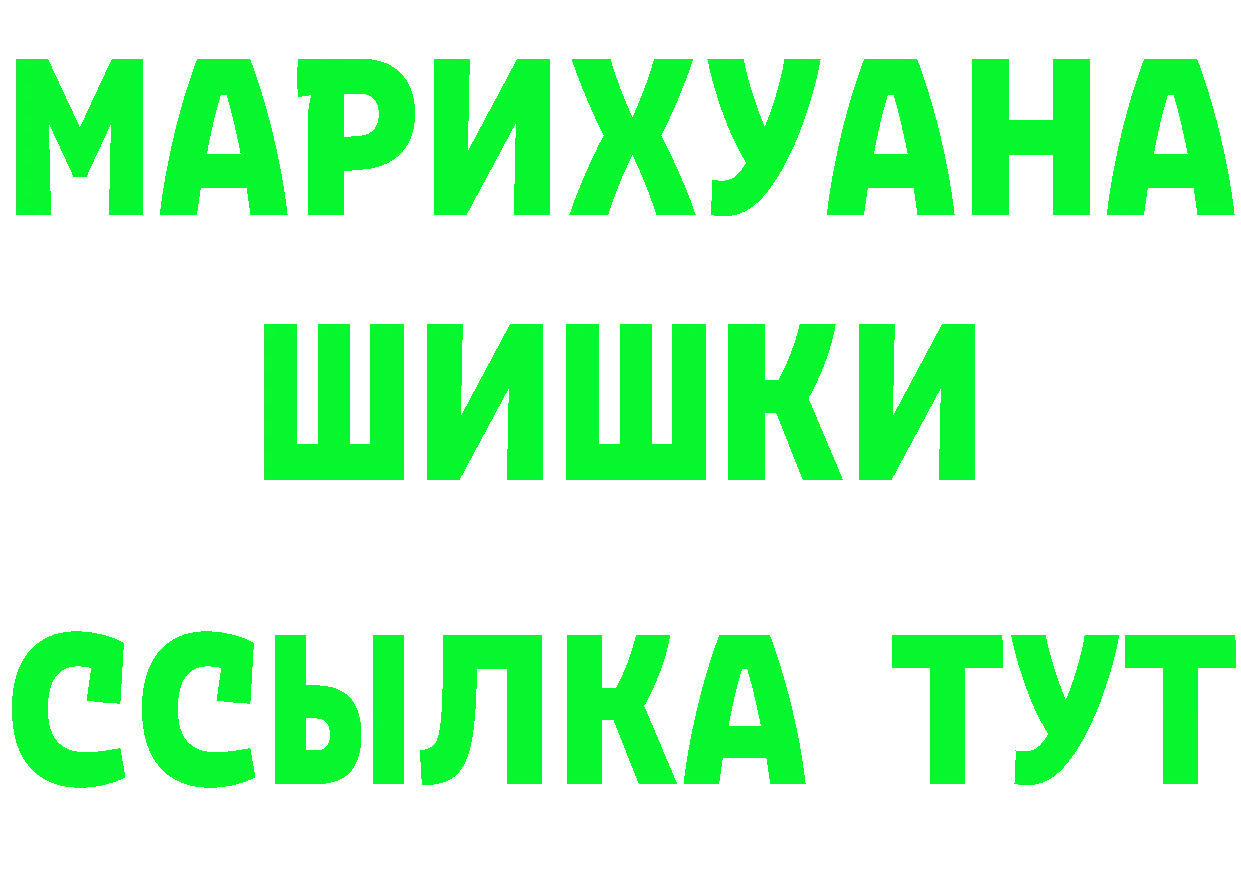 МАРИХУАНА
ШИШКИ
ССЫЛКА ТУТ